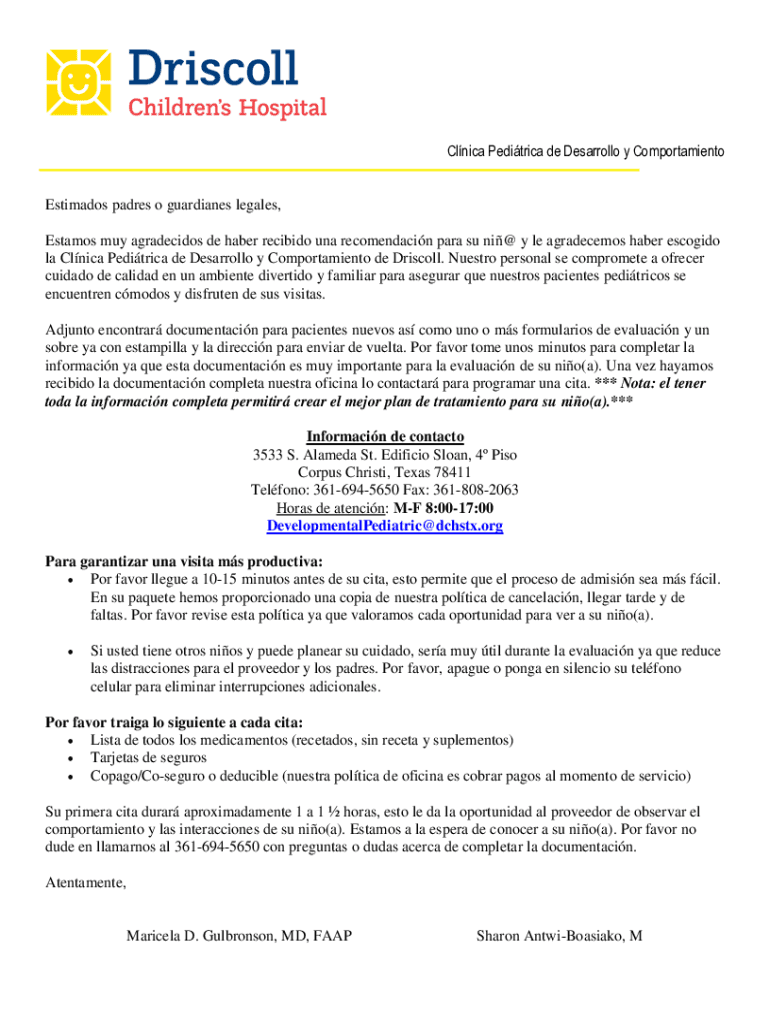 Driscoll
Children's Hospital

Clínica Pediátrica de Desarrollo y Comportamiento

Estimados padres o guardianes legales,

Estamos muy agradecidos de haber recibido una recomendación para su niñ@ y le agradecemos haber escogido la Clínica Pediátrica de Desarrollo y Comportamiento de Driscoll. Nuestro personal se compromete a ofrecer cuidado de calidad en un ambiente divertido y familiar para asegurar que nuestros pacientes pediátricos se encuentren cómodos y disfruten de sus visitas.

Adjunto encontrará documentación para pacientes nuevos así como uno o más formularios de evaluación y un sobre ya con estampilla y la dirección para enviar de vuelta. Por favor tome unos minutos para completar la información ya que esta documentación es muy importante para la evaluación de su niño(a). Una vez hayamos recibido la documentación completa nuestra oficina lo contactará para programar una cita. *** Nota: el tener toda la información completa permitirá crear el mejor plan de tratamiento para su niño(a).***

Información de contacto
3533 S. Alameda St. Edificio Sloan, 4º Piso
Corpus Christi, Texas 78411
Teléfono: 361-694-5650 Fax: 361-808-2063
Horas de atención: M-F 8:00-17:00
DevelopmentalPediatric@dchstx.org

Para garantizar una visita más productiva:
• Por favor llegue a 10-15 minutos antes de su cita, esto permite que el proceso de admisión sea más fácil. En su paquete hemos proporcionado una copia de nuestra política de cancelación, llegar tarde y de faltas. Por favor revise esta política ya que valoramos cada oportunidad para ver a su niño(a).

• Si usted tiene otros niños y puede planear su cuidado, sería muy útil durante la evaluación ya que reduce las distracciones para el proveedor y los padres. Por favor, apague o ponga en silencio su teléfono celular para eliminar interrupciones adicionales.

Por favor traiga lo siguiente a cada cita:
• Lista de todos los medicamentos (recetados, sin receta y suplementos)
• Tarjetas de seguros
• Copago/Co-seguro o deducible (nuestra política de oficina es cobrar pagos al momento de servicio)

Su primera cita durará aproximadamente 1 a 1 ½ horas, esto le da la oportunidad al proveedor de observar el comportamiento y las interacciones de su niño(a). Estamos a la espera de conocer a su niño(a). Por favor no dude en llamarnos al 361-694-5650 con preguntas o dudas acerca de completar la documentación.

Atentamente,

Maricela D. Gulbronson, MD, FAAP

Sharon Antwi-Boasiako, M